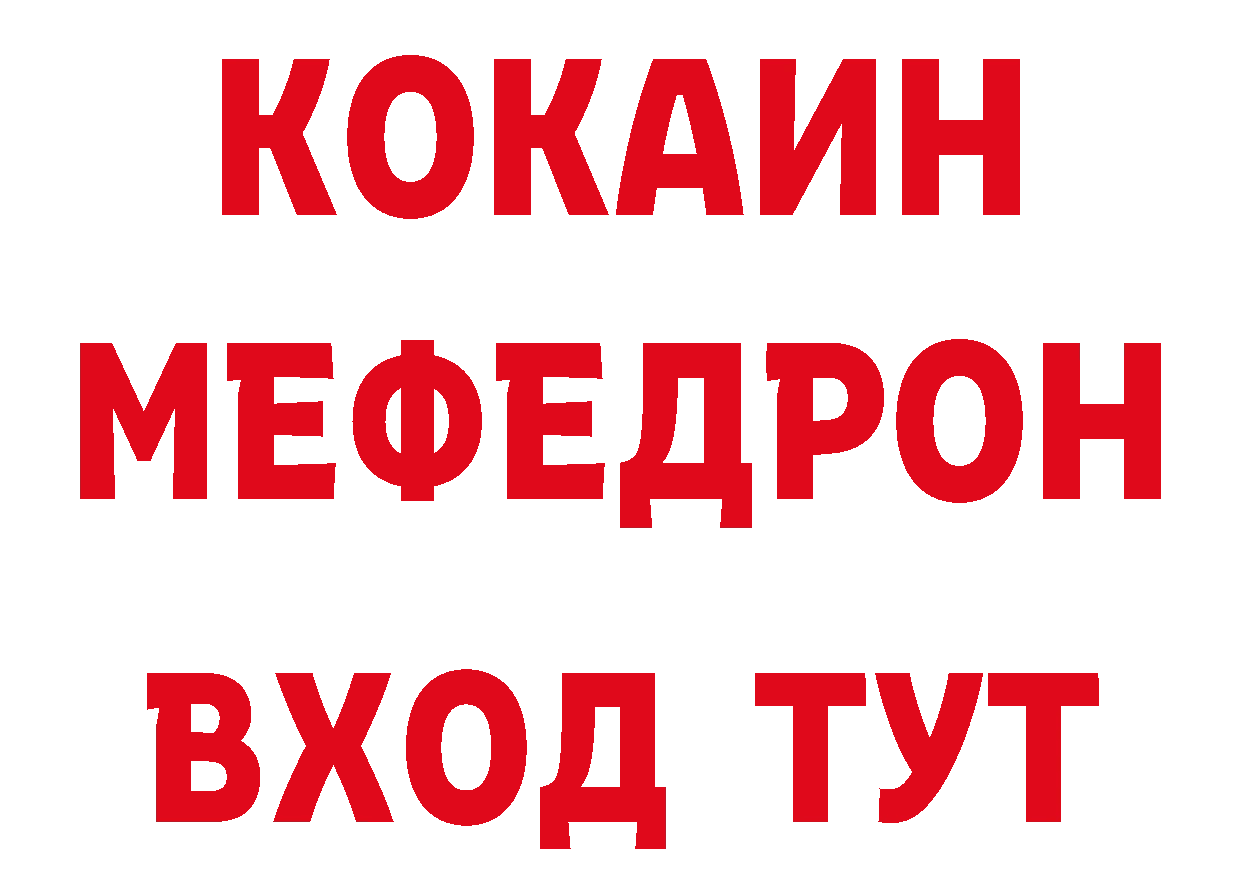 КОКАИН
МЕФЕДРОН
ВХОД ТУТ